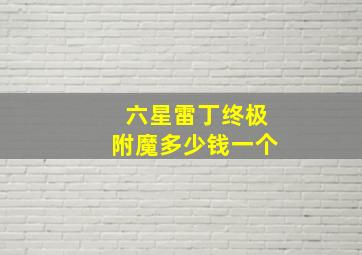 六星雷丁终极
附魔多少钱一个